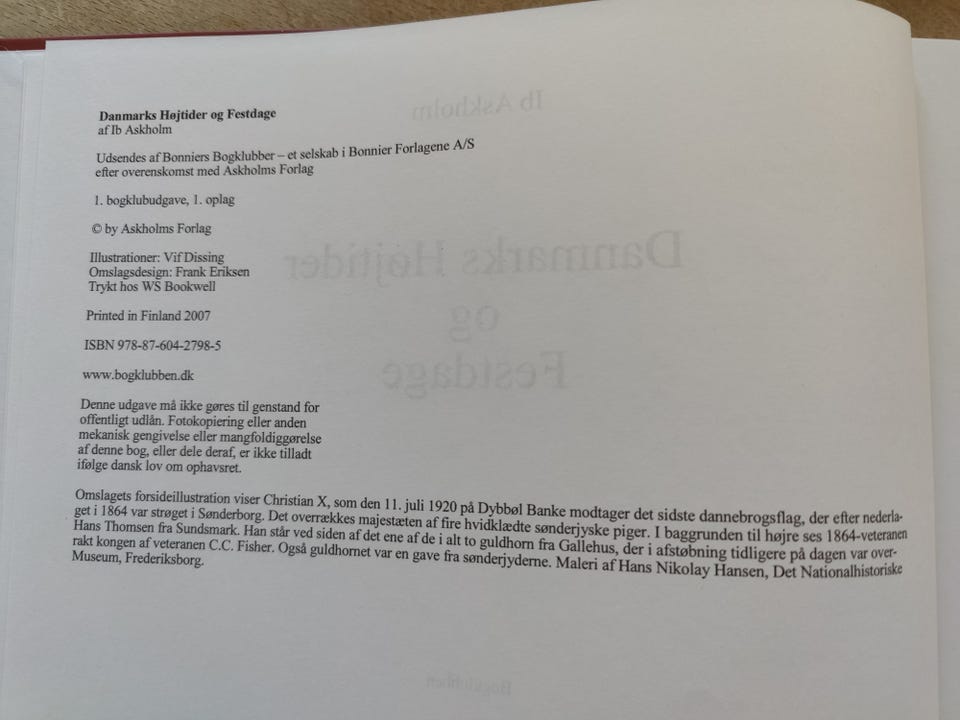 Danmarks Højtider og Festdage
af Ib Askholm

Udsendes af Bonniers Bogklubber – et selskab i Bonnier Forlagene A/S
efter overenskomst med Askholms Forlag

1. bogklubudgave, 1. oplag

© by Askholms Forlag

Illustrationer: Vif Dissing
Omslagsdesign: Frank Eriksen
Trykt hos WS Bookwell

Printed in Finland 2007

ISBN 978-87-604-2798-5

www.bogklubben.dk

Denne udgave må ikke gøres til genstand for offentligt udlån. Fotokopiering eller anden mekanisk gengivelse eller mangfoldiggørelse af denne bog, eller dele deraf, er ikke tilladt ifølge dansk lov om ophavsret.

Omslagets forsideillustration viser Christian X, som den 11. juli 1920 på Dybbøl Banke modtager det sidste dannebrogsflag, der efter nederlaget i 1864 var strøget i Sønderborg. Det overrækkes majestæten af fire hvidklædte sønderjyske piger. I baggrunden til højre ses 1864-veteranen Hans Thomsen fra Sundsmark. Han står ved siden af det ene af de i alt to guldhorn fra Gallehus, der i afstøbning tidligere på dagen var overrakt kongen af veteranen C.C. Fisher. Også guldhornet var en gave fra sønderjyderne. Maleri af Hans Nikolay Hansen, Det Nationalhistoriske Museum, Frederiksborg.